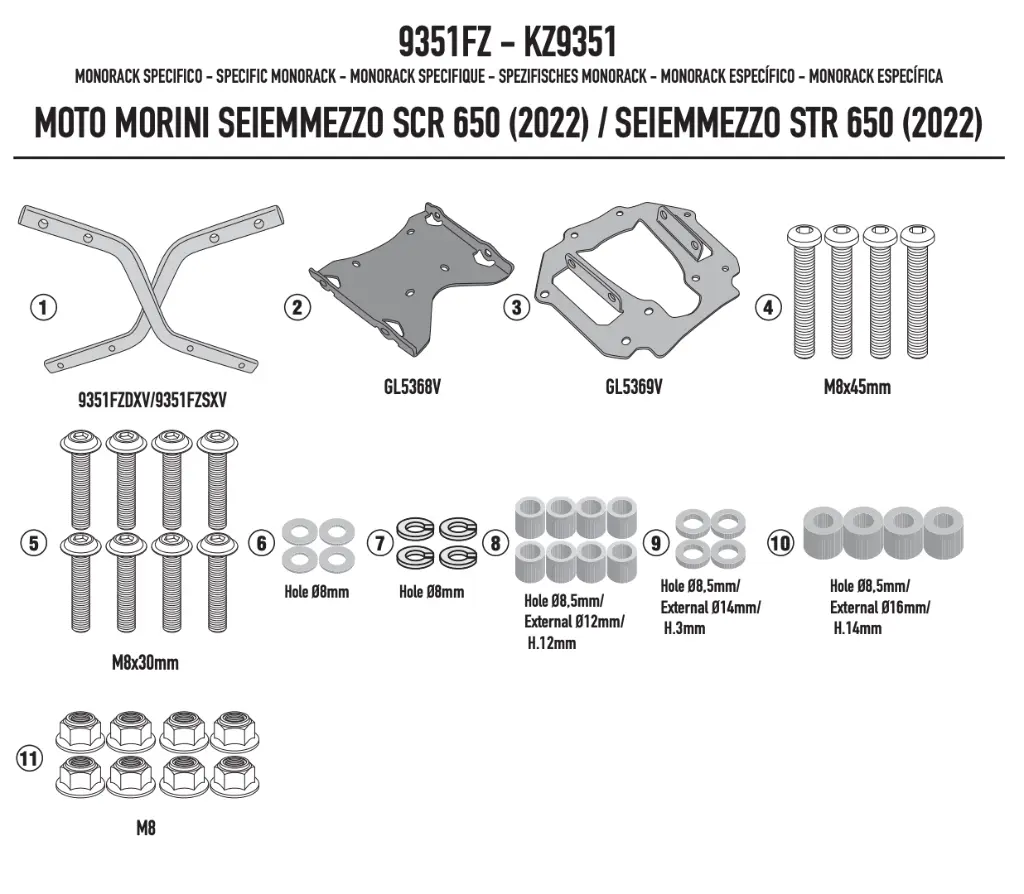 9351FZ - KZ9351

MONORACK SPECIFICO - SPECIFIC MONORACK - MONORACK SPECIFIQUE - SPEZIFISCHES MONORACK - MONORACK ESPECÍFICO - MONORACK ESPECÍFICA

MOTO MORINI SEIEMMEZZO SCR 650 (2022) / SEIEMMEZZO STR 650 (2022)

1
9351FZDXV/9351FZSXV

2
GL5368V

3
GL5369V

4
M8x45mm

5
M8x30mm

6
Hole Ø8mm

7
Hole Ø8mm

8
Hole Ø8,5mm/ External Ø12mm/ H.12mm

9
Hole Ø8,5mm/ External Ø14mm/ H.3mm

10
Hole Ø8,5mm/ External Ø16mm/ H.14mm

11
M8